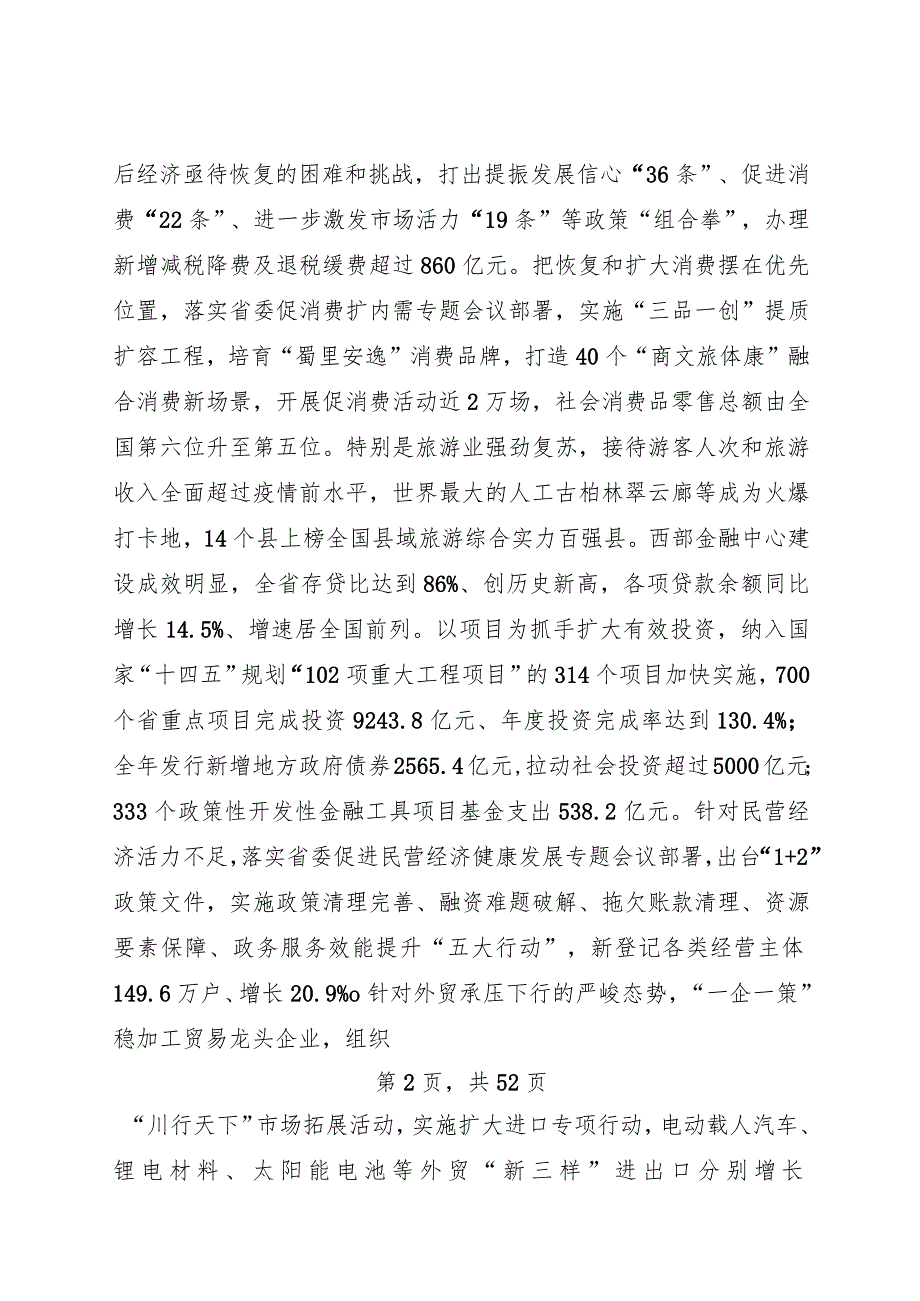 后经济亟待恢复的困难和挑战，打出提振发展信心“36条”、促进消费“22条”、进一步激发市场活力“19条”等政策“组合拳”，办理新增减税降费及退税缓费超过860亿元。把恢复和扩大消费摆在优先位置，落实省委促消费扩内需专题会议部署，实施“三品一创”提质扩容工程，培育“蜀里安逸”消费品牌，打造40个“商文旅体康”融合消费新场景，开展促消费活动近2万场，社会消费品零售总额由全国第六位升至第五位。特别是旅游业强劲复苏，接待游客人次和旅游收入全面超过疫情前水平，世界最大的人工古柏林翠云廊等成为火爆打卡地，14个县上榜全国县域旅游综合实力百强县。西部金融中心建设成效明显，全省存贷比达到86%、创历史新高，各项贷款余额同比增长14.5%、增速居全国前列。以项目为抓手扩大有效投资，纳入国家“十四五”规划“102项重大工程项目”的314个项目加快实施，700个省重点项目完成投资9243.8亿元、年度投资完成率达到130.4%；全年发行新增地方政府债券2565.4亿元，拉动社会投资超过5000亿元；333个政策性开发性金融工具项目基金支出538.2亿元。针对民营经济活力不足，落实省委促进民营经济健康发展专题会议部署，出台“1+2”政策文件，实施政策清理完善、融资难题破解、拖欠账款清理、资源要素保障、政务服务效能提升“五大行动”，新登记各类经营主体149.6万户、增长20.9%o针对外贸承压下行的严峻态势，“一企一策”稳加工贸易龙头企业，组织

第2页，共52页

“川行天下”市场拓展活动，实施扩大进口专项行动，电动载人汽车、锂电材料、太阳能电池等外贸“新三样”进出口分别增长